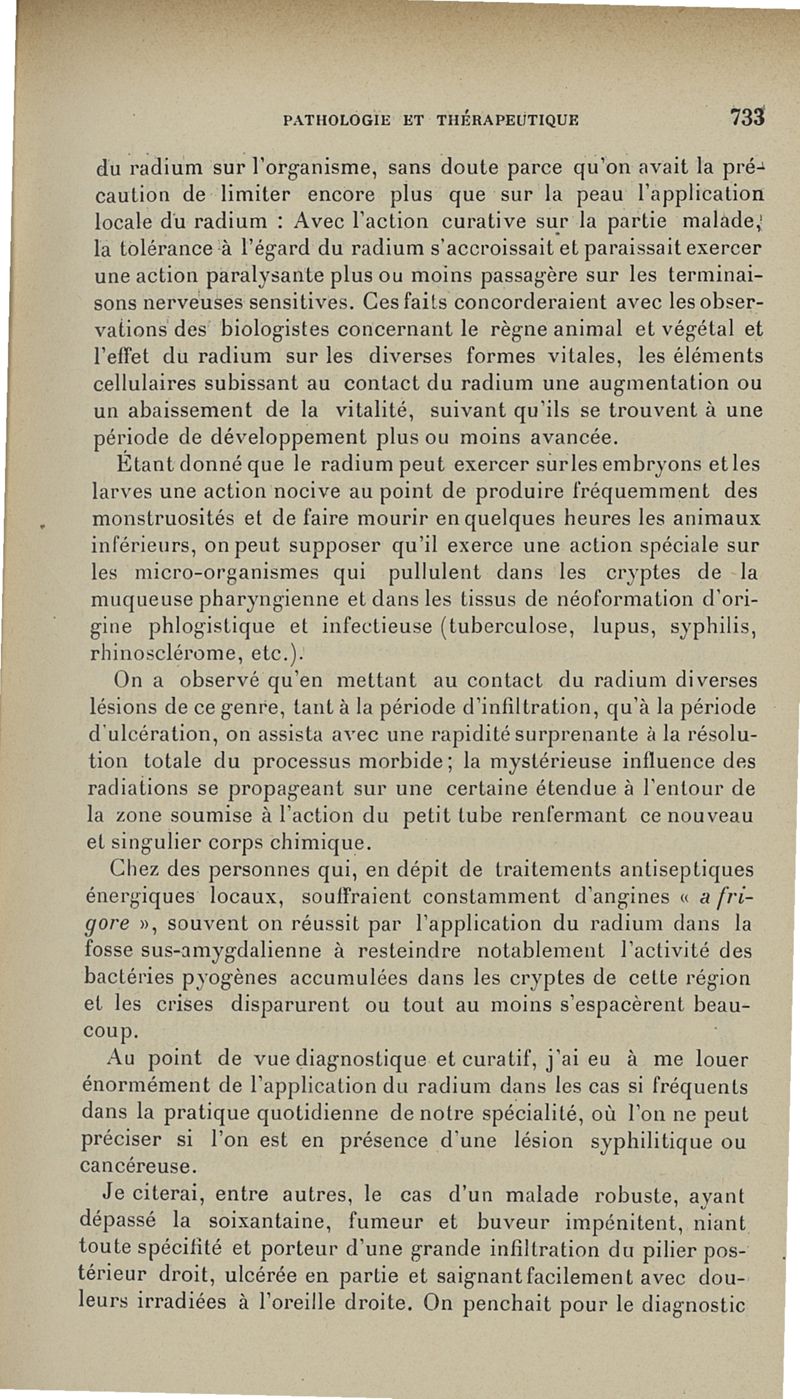 PATHOLOGIE ET THÉRAPEUTIQUE 733

du radium sur l'organisme, sans doute parce qu'on avait la précaution de limiter encore plus que sur la peau l'application locale du radium : Avec l'action curative sur la partie malade, la tolérance à l'égard du radium s'accroissait et paraissait exercer une action paralysante plus ou moins passagère sur les terminaisons nerveuses sensitives. Ces faits concorderaient avec les observations des biologistes concernant le règne animal et végétal et l'effet du radium sur les diverses formes vitales, les éléments cellulaires subissant au contact du radium une augmentation ou un abaissement de la vitalité, suivant qu'ils se trouvent à une période de développement plus ou moins avancée.

Étant donné que le radium peut exercer sur les embryons et les larves une action nocive au point de produire fréquemment des monstruosités et de faire mourir en quelques heures les animaux inférieurs, on peut supposer qu'il exerce une action spéciale sur les micro-organismes qui pullulent dans les cryptes de la muqueuse pharyngienne et dans les tissus de néoformation d'origine phlogistique et infectieuse (tuberculose, lupus, syphilis, rhinosclérome, etc.).

On a observé qu'en mettant au contact du radium diverses lésions de ce genre, tant à la période d'infiltration, qu'à la période d'ulcération, on assista avec une rapidité surprenante à la résolution totale du processus morbide; la mystérieuse influence des radiations se propageant sur une certaine étendue à l'entour de la zone soumise à l'action du petit tube renfermant ce nouveau et singulier corps chimique.

Chez des personnes qui, en dépit de traitements antiseptiques énergiques locaux, souffraient constamment d'angines « a frigore », souvent on réussit par l'application du radium dans la fosse sus-amygdalienne à resteindre notablement l'activité des bactéries pyogènes accumulées dans les cryptes de cette région et les crises disparurent ou tout au moins s'espacèrent beaucoup.

Au point de vue diagnostique et curatif, j'ai eu à me louer énormément de l'application du radium dans les cas si fréquents dans la pratique quotidienne de notre spécialité, où l'on ne peut préciser si l'on est en présence d'une lésion syphilitique ou cancéreuse.

Je citerai, entre autres, le cas d'un malade robuste, ayant dépassé la soixantaine, fumeur et buveur impénitent, niant toute spécifité et porteur d'une grande infiltration du pilier postérieur droit, ulcérée en partie et saignant facilement avec douleurs irradiées à l'oreille droite. On penchait pour le diagnostic